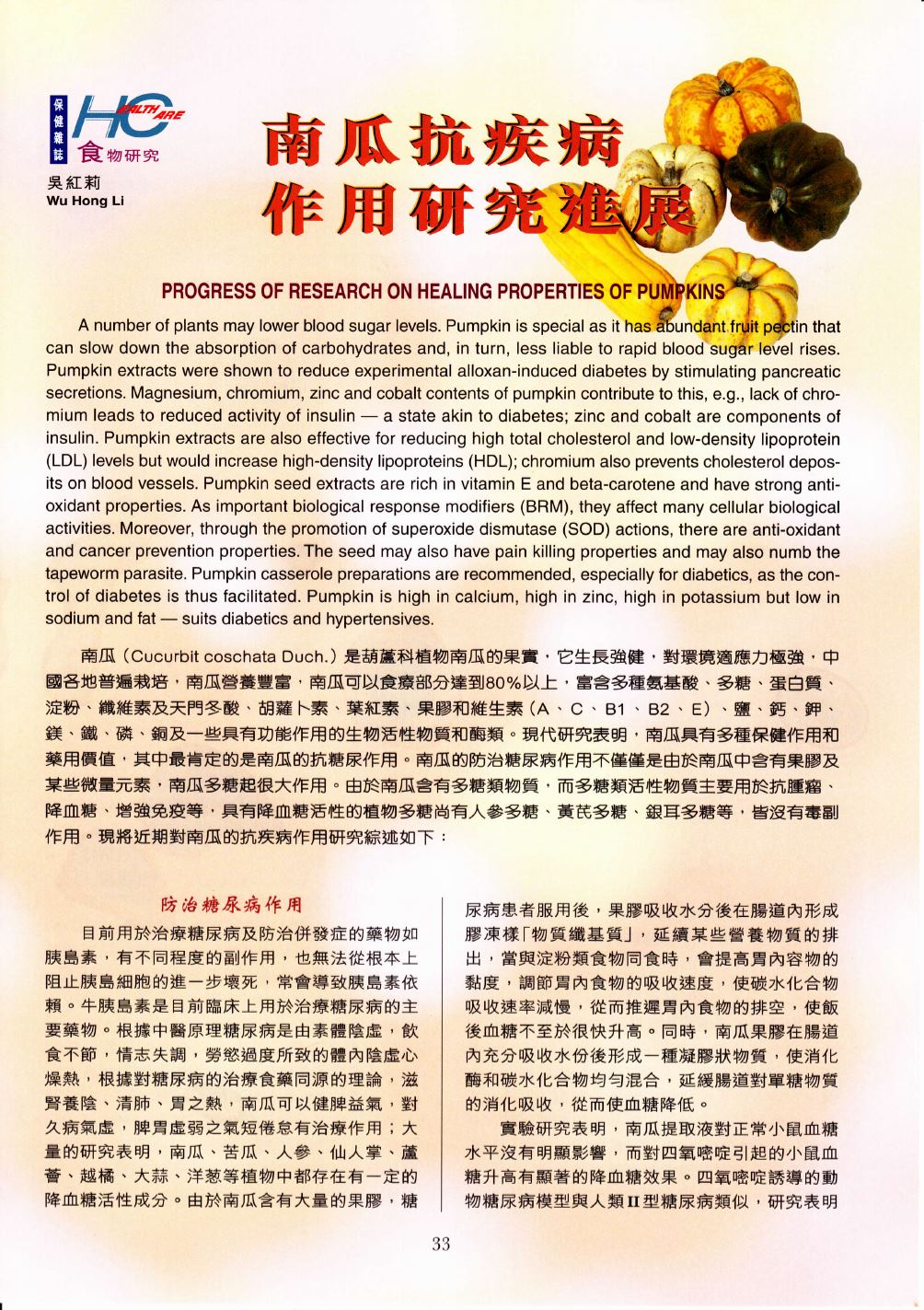 保健雜誌 HC HEALTH CARE 食物研究

吳紅莉
Wu Hong Li

南瓜抗疾病作用研究進展

PROGRESS OF RESEARCH ON HEALING PROPERTIES OF PUMPKINS

A number of plants may lower blood sugar levels. Pumpkin is special as it has abundant fruit pectin that can slow down the absorption of carbohydrates and, in turn, less liable to rapid blood sugar level rises. Pumpkin extracts were shown to reduce experimental alloxan-induced diabetes by stimulating pancreatic secretions. Magnesium, chromium, zinc and cobalt contents of pumpkin contribute to this, e.g., lack of chromium leads to reduced activity of insulin — a state akin to diabetes; zinc and cobalt are components of insulin. Pumpkin extracts are also effective for reducing high total cholesterol and low-density lipoprotein (LDL) levels but would increase high-density lipoproteins (HDL); chromium also prevents cholesterol deposits on blood vessels. Pumpkin seed extracts are rich in vitamin E and beta-carotene and have strong anti-oxidant properties. As important biological response modifiers (BRM), they affect many cellular biological activities. Moreover, through the promotion of superoxide dismutase (SOD) actions, there are anti-oxidant and cancer prevention properties. The seed may also have pain killing properties and may also numb the tapeworm parasite. Pumpkin casserole preparations are recommended, especially for diabetics, as the control of diabetes is thus facilitated. Pumpkin is high in calcium, high in zinc, high in potassium but low in sodium and fat — suits diabetics and hypertensives.

南瓜（Cucurbit coschata Duch.）是葫蘆科植物南瓜的果實，它生長強健，對環境適應力極強，中國各地普遍栽培，南瓜營養豐富，南瓜可以食療部分達到80%以上，富含多種氨基酸、多糖、蛋白質、淀粉、纖維素及天門冬酸、胡蘿卜素、葉紅素、果膠和維生素（A、C、B1、B2、E）、鹽、鈣、鉀、鎂、鐵、磷、銅及一些具有功能作用的生物活性物質和酶類。現代研究表明，南瓜具有多種保健作用和藥用價值，其中最肯定的是南瓜的抗糖尿作用。南瓜的防治糖尿病作用不僅僅是由於南瓜中含有果膠及某些微量元素，南瓜多糖起很大作用。由於南瓜含有多糖類物質，而多糖類活性物質主要用於抗腫瘤、降血糖、增強免疫等，具有降血糖活性的植物多糖尚有人參多糖、黃芪多糖、銀耳多糖等，皆沒有毒副作用。現將近期對南瓜的抗疾病作用研究綜述如下：

防治糖尿病作用

目前用於治療糖尿病及防治併發症的藥物如胰島素，有不同程度的副作用，也無法從根本上阻止胰島細胞的進一步壞死，常會導致胰島素依賴。牛胰島素是目前臨床上用於治療糖尿病的主要藥物。根據中醫原理糖尿病是由素體陰虛，飲食不節，情志失調，勞慾過度所致的體內陰虛心燥熱，根據對糖尿病的治療食藥同源的理論，滋腎養陰、清肺、胃之熱，南瓜可以健脾益氣，對久病氣虛，脾胃虛弱之氣短倦怠有治療作用；大量的研究表明，南瓜、苦瓜、人參、仙人掌、蘆薈、越橘、大蒜、洋葱等植物中都存在有一定的降血糖活性成分。由於南瓜含有大量的果膠，糖尿病患者服用後，果膠吸收水分後在腸道內形成膠凍樣「物質纖基質」，延續某些營養物質的排出，當與淀粉類食物同食時，會提高胃內容物的黏度，調節胃內食物的吸收速度，使碳水化合物吸收速率減慢，從而推遲胃內食物的排空，使飯後血糖不至於很快升高。同時，南瓜果膠在腸道內充分吸收水份後形成一種凝膠狀物質，使消化酶和碳水化合物均勻混合，延緩腸道對單糖物質的消化吸收，從而使血糖降低。

實驗研究表明，南瓜提取液對正常小鼠血糖水平沒有明顯影響，而對四氧嘧啶引起的小鼠血糖升高有顯著的降血糖效果。四氧嘧啶誘導的動物糖尿病模型與人類II型糖尿病類似，研究表明

33